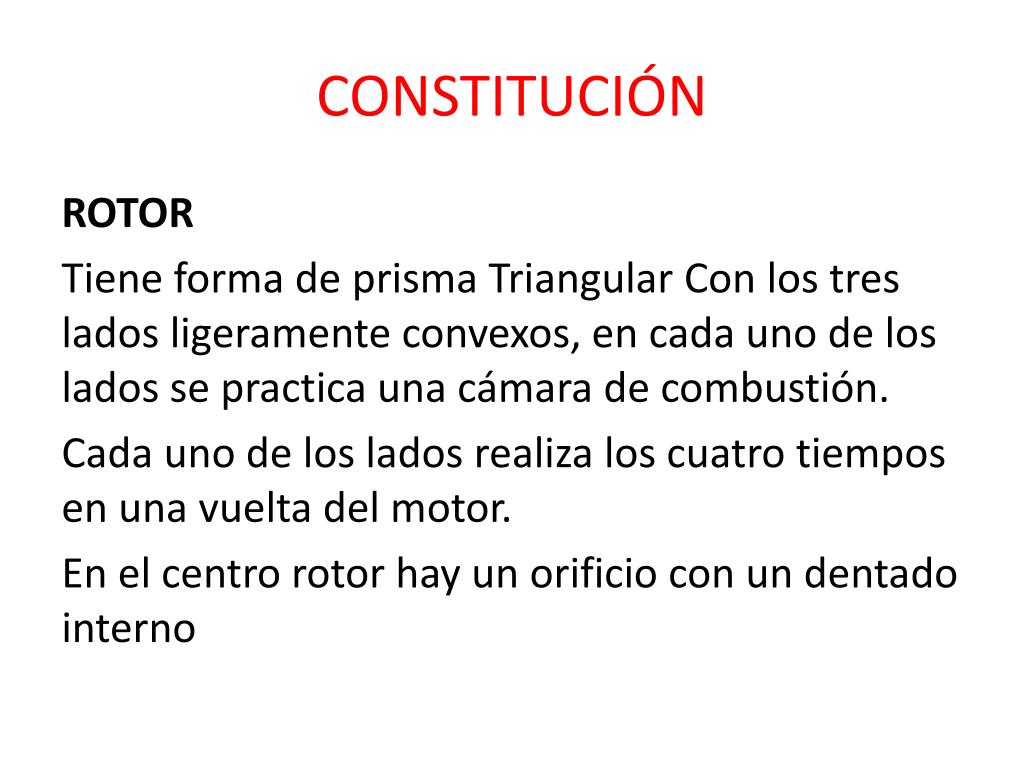 CONSTITUCIÓN

ROTOR

Tiene forma de prisma Triangular Con los tres lados ligeramente convexos, en cada uno de los lados se practica una cámara de combustión.

Cada uno de los lados realiza los cuatro tiempos en una vuelta del motor.

En el centro rotor hay un orificio con un dentado interno